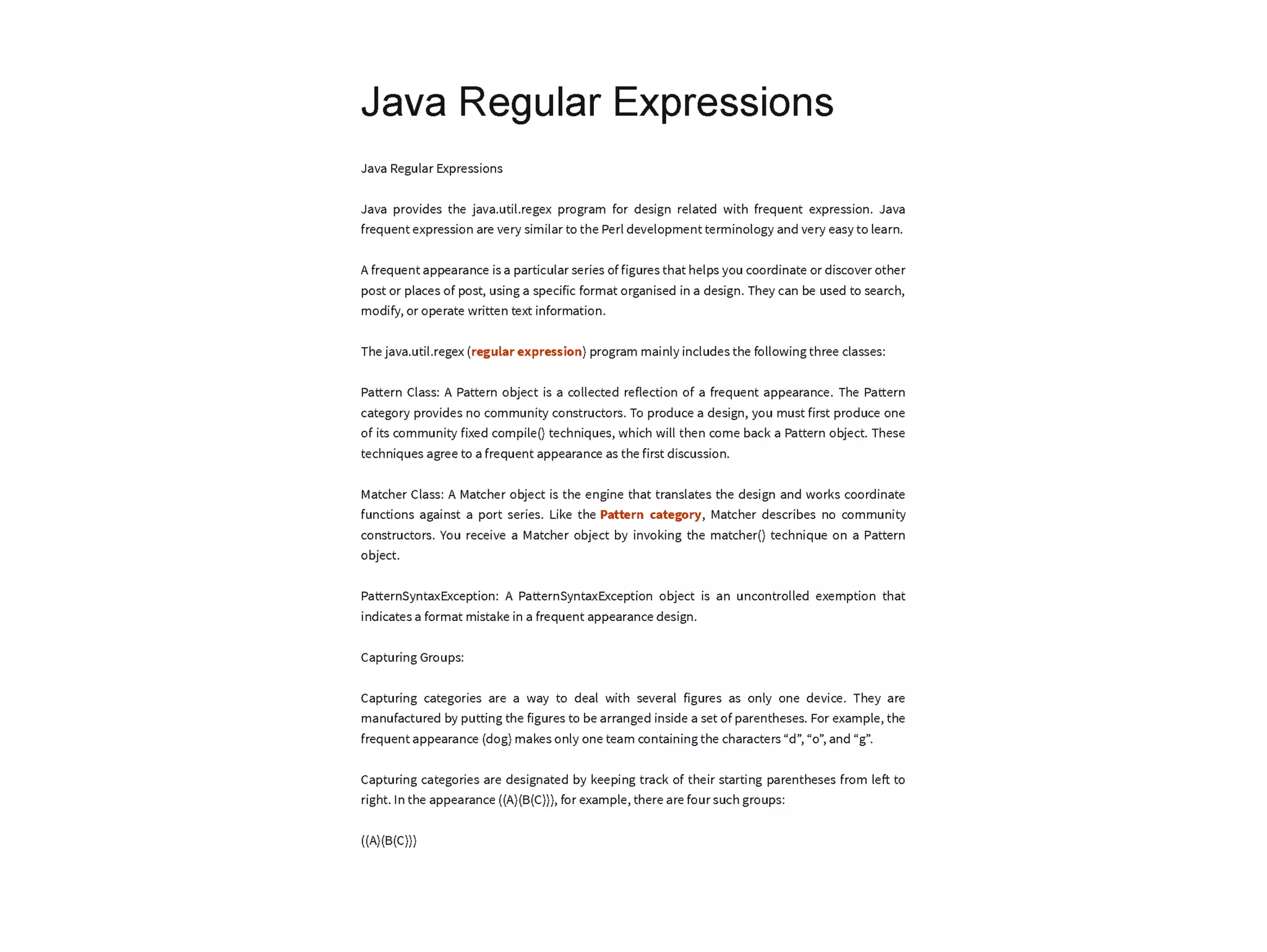 Java Regular Expressions

Java Regular Expressions

Java provides the java.util.regex program for design related with frequent expression. Java frequent expression are very similar to the Perl development terminology and very easy to learn.

A frequent appearance is a particular series of figures that helps you coordinate or discover other post or places of post, using a specific format organised in a design. They can be used to search, modify, or operate written text information.

The java.util.regex (regular expression) program mainly includes the following three classes:

Pattern Class: A Pattern object is a collected reflection of a frequent appearance. The Pattern category provides no community constructors. To produce a design, you must first produce one of its community fixed compile() techniques, which will then come back a Pattern object. These techniques agree to a frequent appearance as the first discussion.

Matcher Class: A Matcher object is the engine that translates the design and works coordinate functions against a port series. Like the Pattern category, Matcher describes no community constructors. You receive a Matcher object by invoking the matcher() technique on a Pattern object.

PatternSyntaxException: A PatternSyntaxException object is an uncontrolled exemption that indicates a format mistake in a frequent appearance design.

Capturing Groups:

Capturing categories are a way to deal with several figures as only one device. They are manufactured by putting the figures to be arranged inside a set of parentheses. For example, the frequent appearance (dog) makes only one team containing the characters “d”, “o”, and “g”.

Capturing categories are designated by keeping track of their starting parentheses from left to right. In the appearance ((A)(B(C))), for example, there are four such groups:

((A)(B(C)))